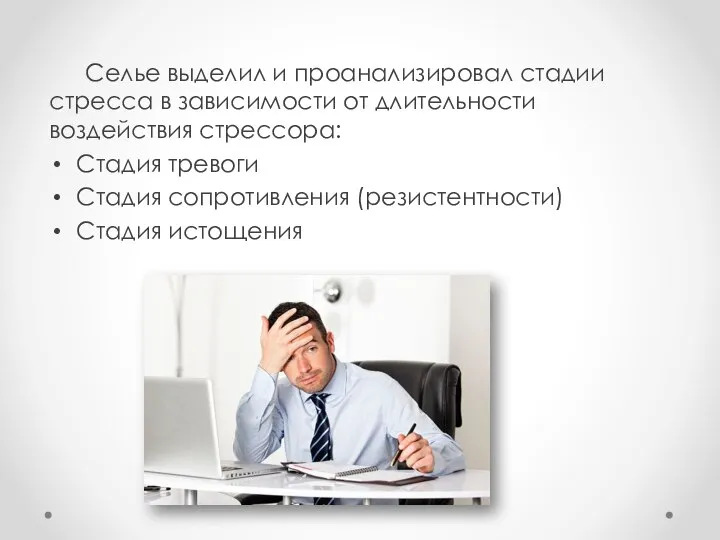 Селье выделил и проанализировал стадии стресса в зависимости от длительности воздействия стрессора:

• Стадия тревоги
• Стадия сопротивления (резистентности)
• Стадия истощения